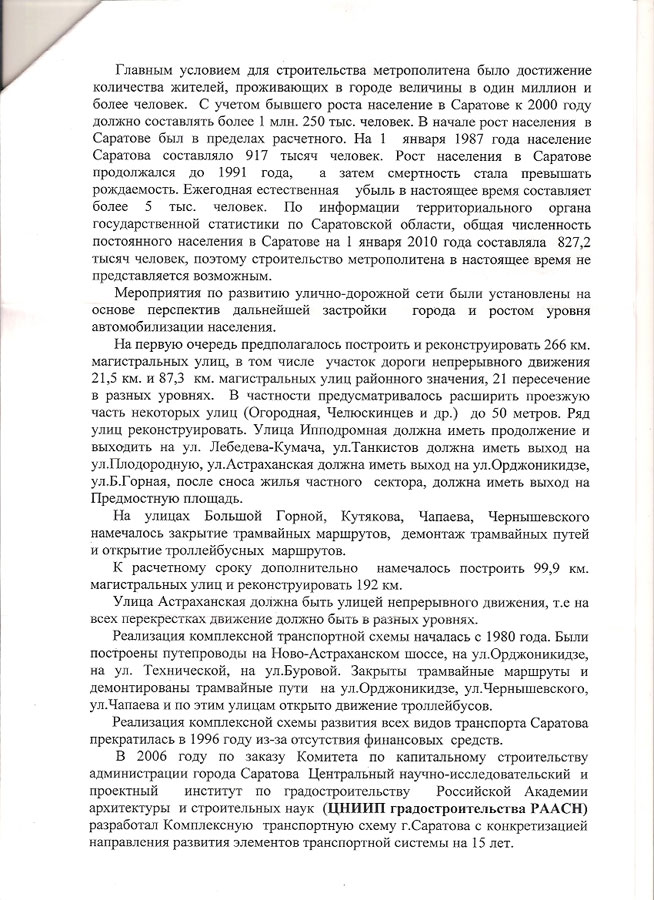 Главным условием для строительства метрополитена было достижение количества жителей, проживающих в городе величины в один миллион и более человек. С учетом бывшего роста население в Саратове к 2000 году должно составлять более 1 млн. 250 тыс. человек. В начале рост населения в Саратове был в пределах расчетного. На 1 января 1987 года население Саратова составляло 917 тысяч человек. Рост населения в Саратове продолжался до 1991 года, а затем смертность стала превышать рождаемость. Ежегодная естественная убыль в настоящее время составляет более 5 тыс. человек. По информации территориального органа государственной статистики по Саратовской области, общая численность постоянного населения в Саратове на 1 января 2010 года составляла 827,2 тысяч человек, поэтому строительство метрополитена в настоящее время не представляется возможным.

Мероприятия по развитию улично-дорожной сети были установлены на основе перспектив дальнейшей застройки города и ростом уровня автомобилизации населения.

На первую очередь предполагалось построить и реконструировать 266 км. магистральных улиц, в том числе участок дороги непрерывного движения 21,5 км. и 87,3 км. магистральных улиц районного значения, 21 пересечение в разных уровнях. В частности предусматривалось расширить проезжую часть некоторых улиц (Огородная, Челюскинцев и др.) до 50 метров. Ряд улиц реконструировать. Улица Ипподромная должна иметь продолжение и выходить на ул. Лебедева-Кумача, ул.Танкистов должна иметь выход на ул.Плодородную, ул.Астраханская должна иметь выход на ул.Орджоникидзе, ул.Б.Горная, после сноса жилья частного сектора, должна иметь выход на Предмостную площадь.

На улицах Большой Горной, Кутякова, Чапаева, Чернышевского намечалось закрытие трамвайных маршрутов, демонтаж трамвайных путей и открытие троллейбусных маршрутов.

К расчетному сроку дополнительно намечалось построить 99,9 км. магистральных улиц и реконструировать 192 км.

Улица Астраханская должна быть улицей непрерывного движения, т.е на всех перекрестках движение должно быть в разных уровнях.

Реализация комплексной транспортной схемы началась с 1980 года. Были построены путепроводы на Ново-Астраханском шоссе, на ул.Орджоникидзе, на ул. Технической, на ул.Буровой. Закрыты трамвайные маршруты и демонтированы трамвайные пути на ул.Орджоникидзе, ул.Чернышевского, ул.Чапаева и по этим улицам открыто движение троллейбусов.

Реализация комплексной схемы развития всех видов транспорта Саратова прекратилась в 1996 году из-за отсутствия финансовых средств.

В 2006 году по заказу Комитета по капитальному строительству администрации города Саратова Центральный научно-исследовательский и проектный институт по градостроительству Российской Академии архитектуры и строительных наук (ЦНИИП градостроительства РААСН) разработал Комплексную транспортную схему г.Саратова с конкретизацией направления развития элементов транспортной системы на 15 лет.